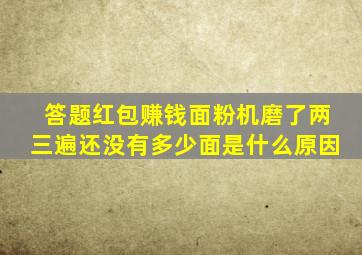 答题红包赚钱面粉机磨了两三遍还没有多少面是什么原因